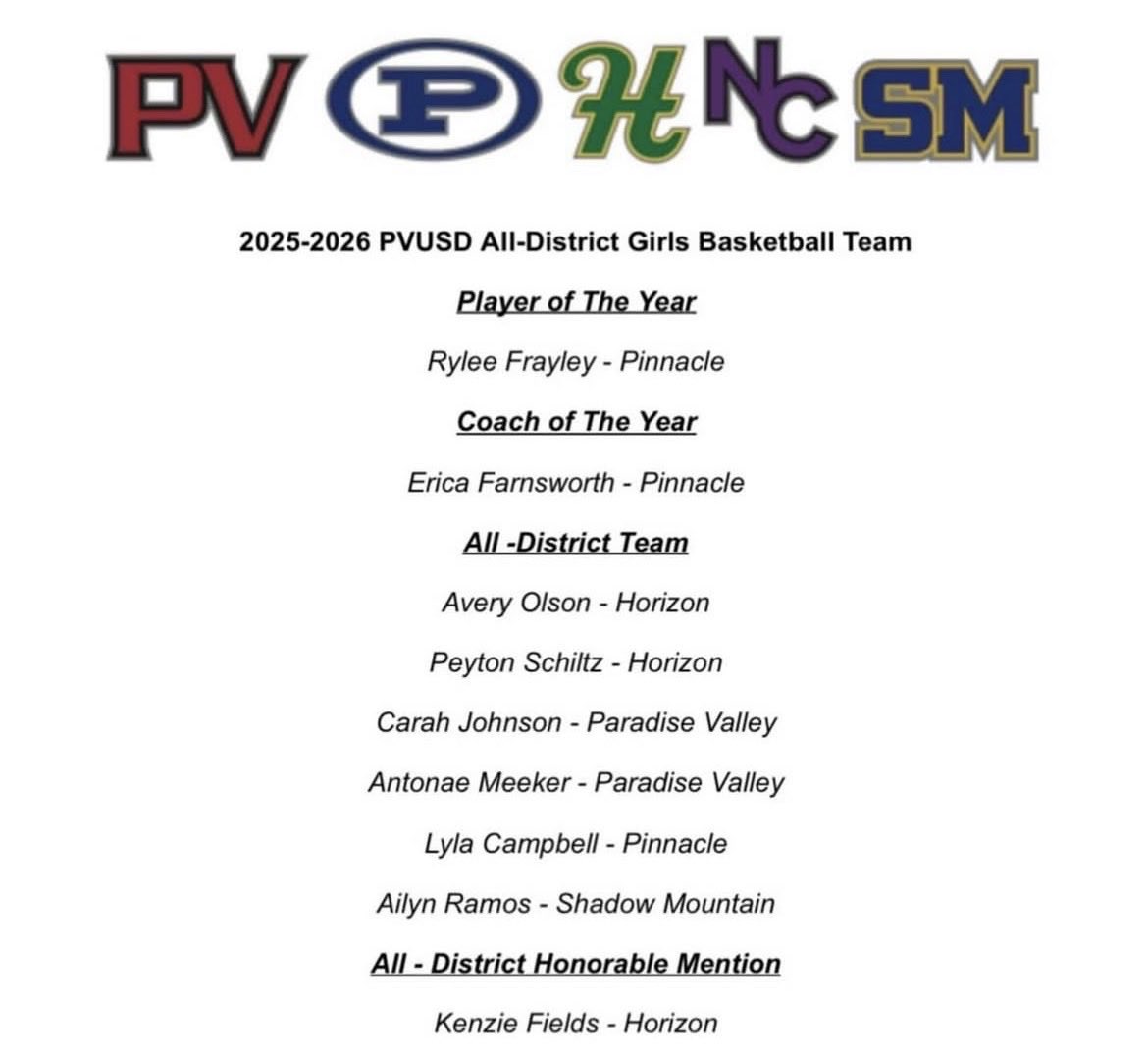 PV P H NC SM

2025-2026 PVUSD All-District Girls Basketball Team

Player of The Year

Rylee Frayley - Pinnacle

Coach of The Year

Erica Farnsworth - Pinnacle

All -District Team

Avery Olson - Horizon

Peyton Schiltz - Horizon

Carah Johnson - Paradise Valley

Antonae Meeker - Paradise Valley

Lyla Campbell - Pinnacle

Ailyn Ramos - Shadow Mountain

All - District Honorable Mention

Kenzie Fields - Horizon